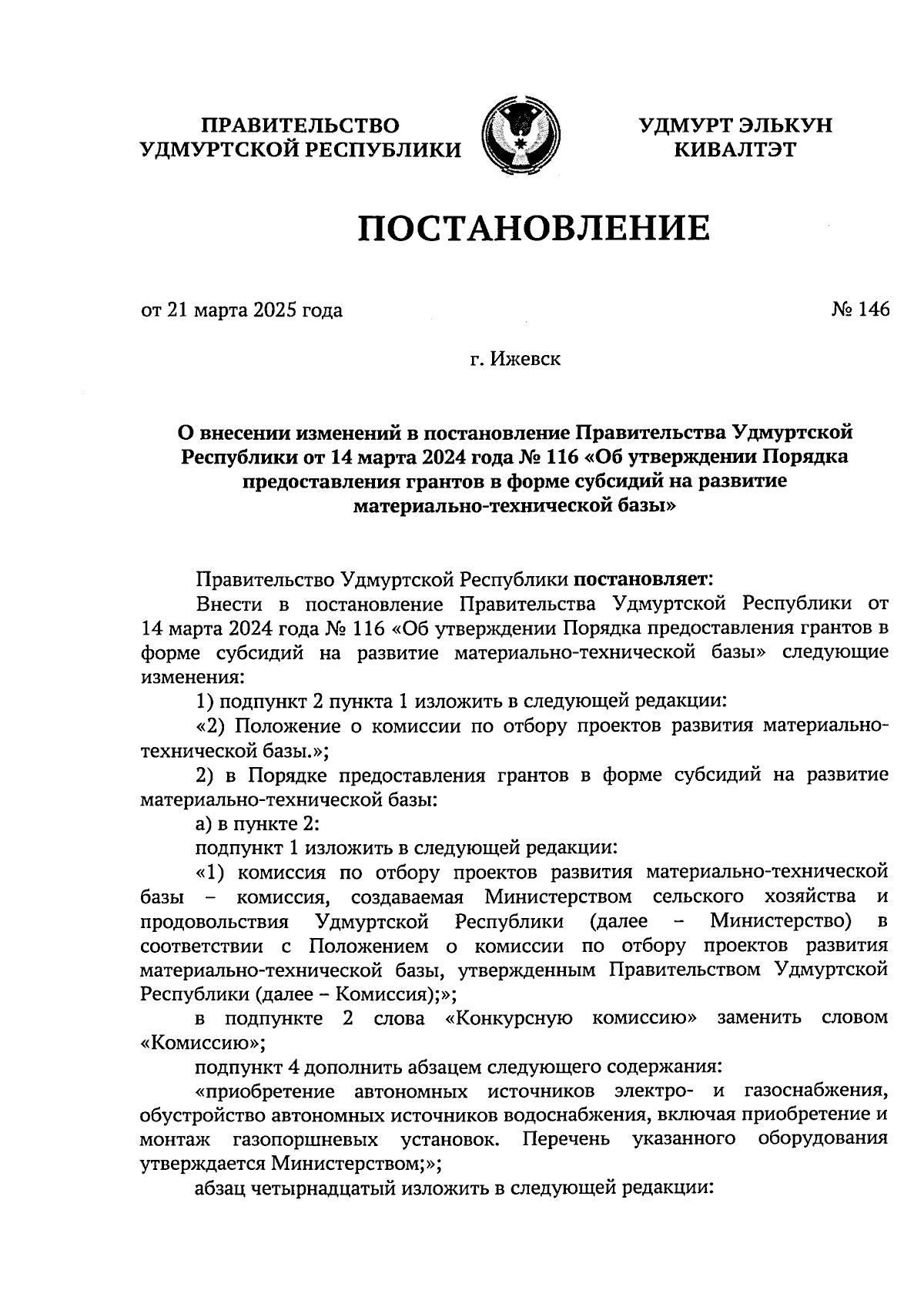 ПРАВИТЕЛЬСТВО
УДМУРТСКОЙ РЕСПУБЛИКИ

УДМУРТ ЭЛЬКУН
КИВАЛТЭТ

ПОСТАНОВЛЕНИЕ

от 21 марта 2025 года

№ 146

г. Ижевск

О внесении изменений в постановление Правительства Удмуртской Республики от 14 марта 2024 года № 116 «Об утверждении Порядка предоставления грантов в форме субсидий на развитие материально-технической базы»

Правительство Удмуртской Республики постановляет:

Внести в постановление Правительства Удмуртской Республики от 14 марта 2024 года № 116 «Об утверждении Порядка предоставления грантов в форме субсидий на развитие материально-технической базы» следующие изменения:

1) подпункт 2 пункта 1 изложить в следующей редакции:

«2) Положение о комиссии по отбору проектов развития материально-технической базы.»;

2) в Порядке предоставления грантов в форме субсидий на развитие материально-технической базы:

а) в пункте 2:

подпункт 1 изложить в следующей редакции:

«1) комиссия по отбору проектов развития материально-технической базы – комиссия, создаваемая Министерством сельского хозяйства и продовольствия Удмуртской Республики (далее – Министерство) в соответствии с Положением о комиссии по отбору проектов развития материально-технической базы, утвержденным Правительством Удмуртской Республики (далее – Комиссия);»;

в подпункте 2 слова «Конкурсную комиссию» заменить словом «Комиссию»;

подпункт 4 дополнить абзацем следующего содержания:

«приобретение автономных источников электро- и газоснабжения, обустройство автономных источников водоснабжения, включая приобретение и монтаж газопоршневых установок. Перечень указанного оборудования утверждается Министерством;»;

абзац четырнадцатый изложить в следующей редакции: